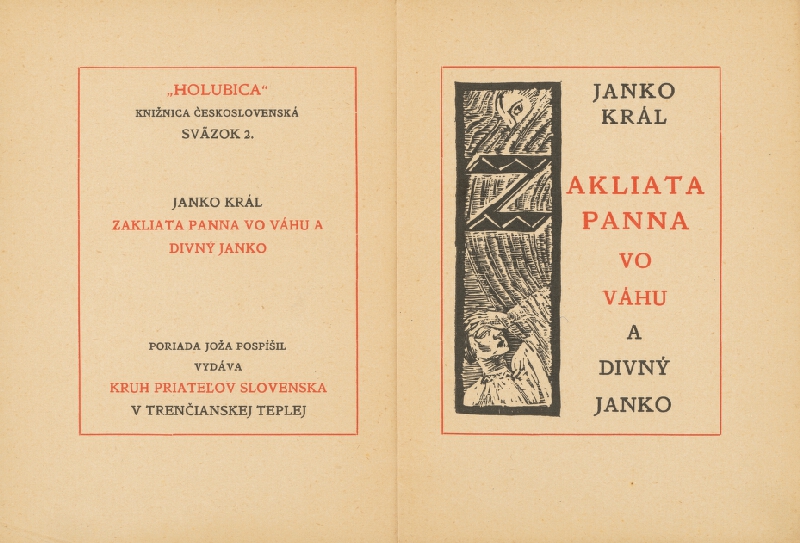 „HOLUBICA“
KNIŽNICA ČESKOSLOVENSKÁ
SVÄZOK 2.

JANKO KRÁL
ZAKLIATA PANNA VO VÁHU A
DIVNÝ JANKO

PORIADA JOŽA POSPÍŠIL
VYDÁVA
KRUH PRIATEĽOV SLOVENSKA
V TRENČIANSKEJ TEPLEJ

JANKO
KRÁL

ZAKLIATA
PANNA
VO
VÁHU
A
DIVNÝ
JANKO